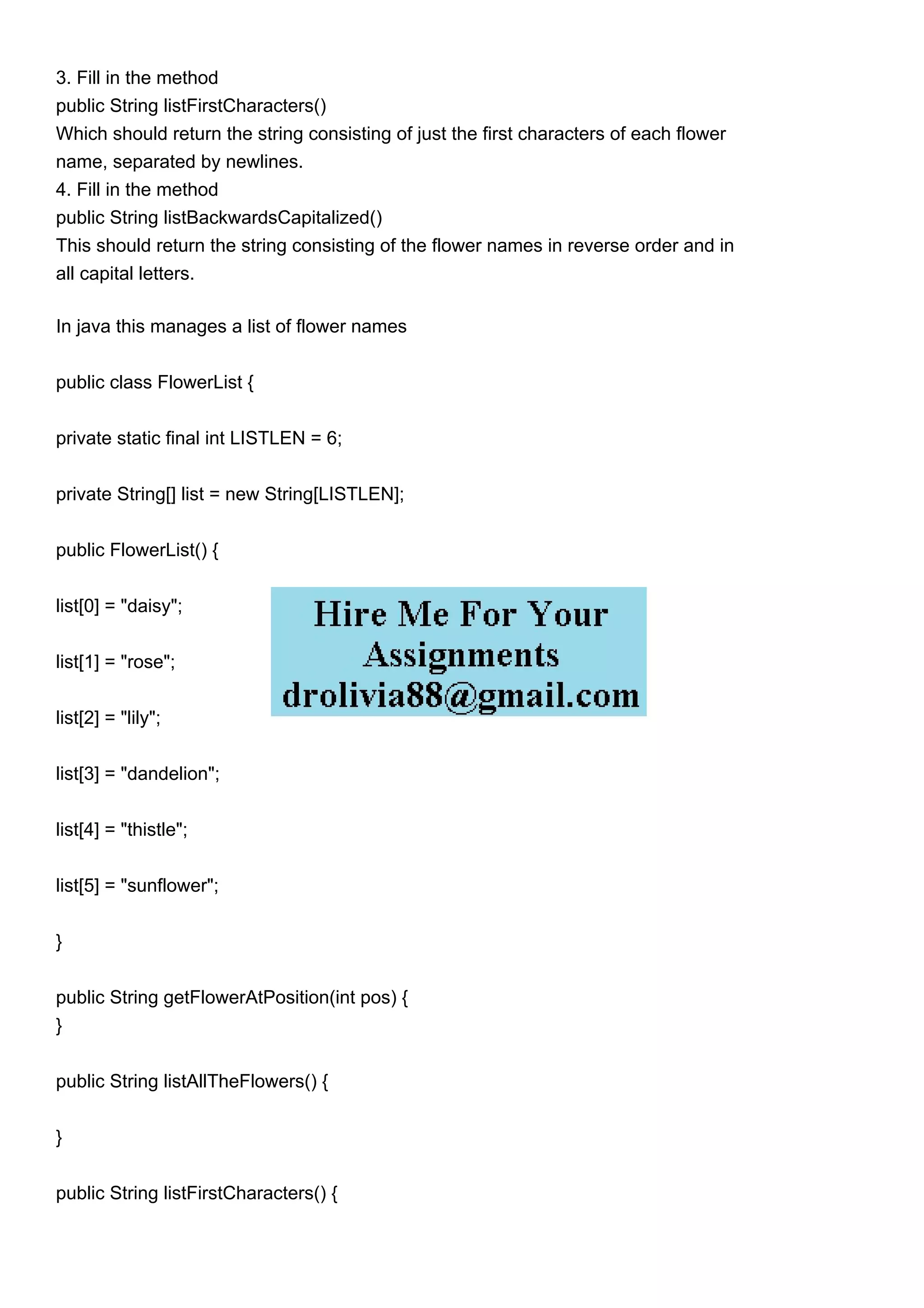 3. Fill in the method
public String listFirstCharacters()
Which should return the string consisting of just the first characters of each flower name, separated by newlines.
4. Fill in the method
public String listBackwardsCapitalized()
This should return the string consisting of the flower names in reverse order and in all capital letters.

In java this manages a list of flower names

public class FlowerList {

private static final int LISTLEN = 6;

private String[] list = new String[LISTLEN];

public FlowerList() {

list[0] = "daisy";

list[1] = "rose";

list[2] = "lily";

list[3] = "dandelion";

list[4] = "thistle";

list[5] = "sunflower";

}

public String getFlowerAtPosition(int pos) {
}

public String listAllTheFlowers() {

}

public String listFirstCharacters() {

Hire Me For Your Assignments
drolivia88@gmail.com